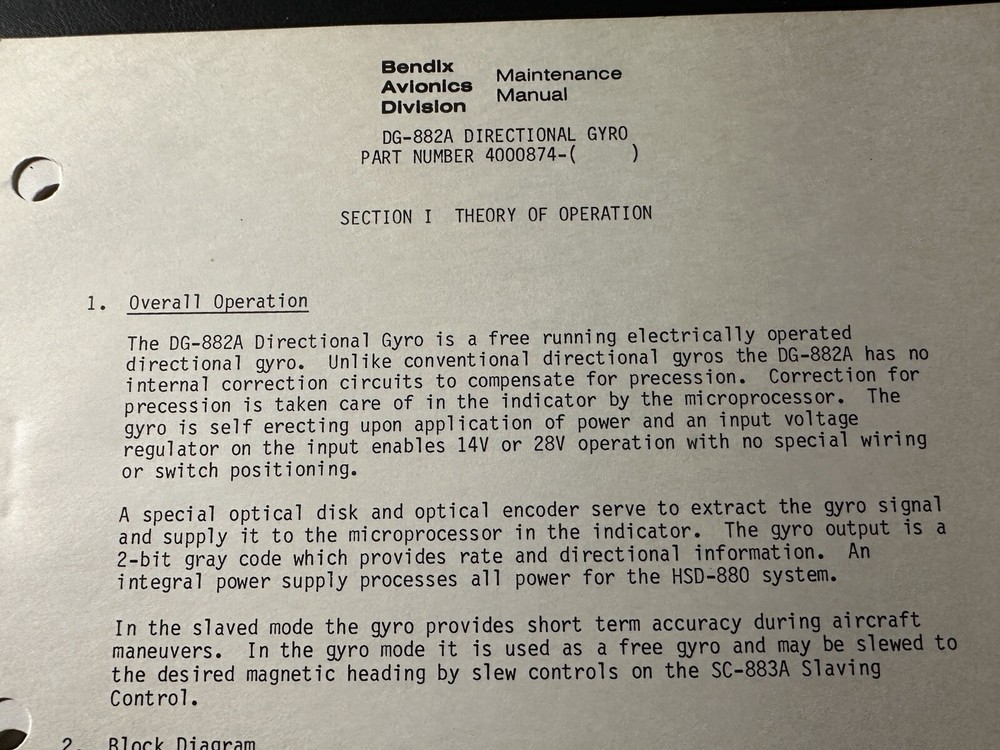 Bendix Avionics Division

Maintenance Manual

DG-882A DIRECTIONAL GYRO
PART NUMBER 4000874-(      )

SECTION I  THEORY OF OPERATION

1. Overall Operation

The DG-882A Directional Gyro is a free running electrically operated directional gyro. Unlike conventional directional gyros the DG-882A has no internal correction circuits to compensate for precession. Correction for precession is taken care of in the indicator by the microprocessor. The gyro is self erecting upon application of power and an input voltage regulator on the input enables 14V or 28V operation with no special wiring or switch positioning.

A special optical disk and optical encoder serve to extract the gyro signal and supply it to the microprocessor in the indicator. The gyro output is a 2-bit gray code which provides rate and directional information. An integral power supply processes all power for the HSD-880 system.

In the slaved mode the gyro provides short term accuracy during aircraft maneuvers. In the gyro mode it is used as a free gyro and may be slewed to the desired magnetic heading by slew controls on the SC-883A Slaving Control.

2. Block Diagram